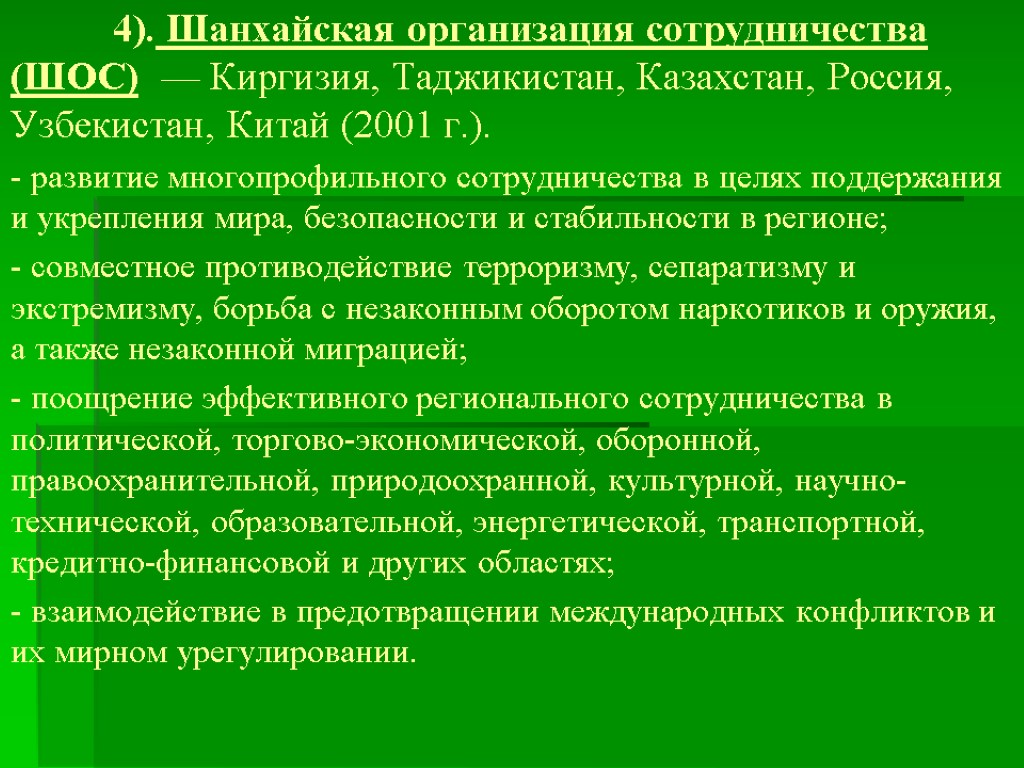 4). Шанхайская организация сотрудничества (ШОС) — Киргизия, Таджикистан, Казахстан, Россия, Узбекистан, Китай (2001 г.).

- развитие многопрофильного сотрудничества в целях поддержания и укрепления мира, безопасности и стабильности в регионе;

- совместное противодействие терроризму, сепаратизму и экстремизму, борьба с незаконным оборотом наркотиков и оружия, а также незаконной миграцией;

- поощрение эффективного регионального сотрудничества в политической, торгово-экономической, оборонной, правоохранительной, природоохранной, культурной, научно-технической, образовательной, энергетической, транспортной, кредитно-финансовой и других областях;

- взаимодействие в предотвращении международных конфликтов и их мирном урегулировании.